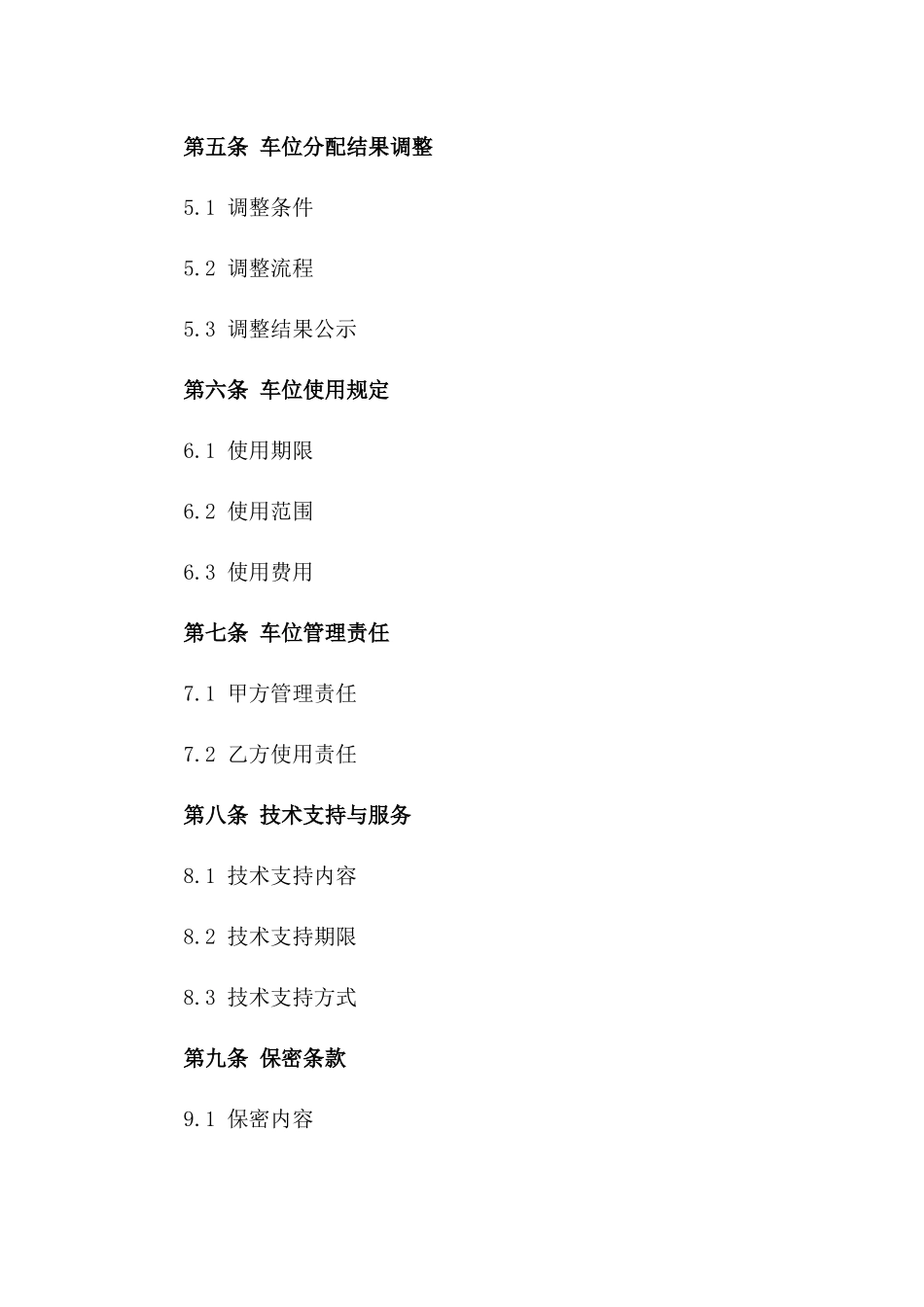 第五条 车位分配结果调整

5.1 调整条件

5.2 调整流程

5.3 调整结果公示

第六条 车位使用规定

6.1 使用期限

6.2 使用范围

6.3 使用费用

第七条 车位管理责任

7.1 甲方管理责任

7.2 乙方使用责任

第八条 技术支持与服务

8.1 技术支持内容

8.2 技术支持期限

8.3 技术支持方式

第九条 保密条款

9.1 保密内容